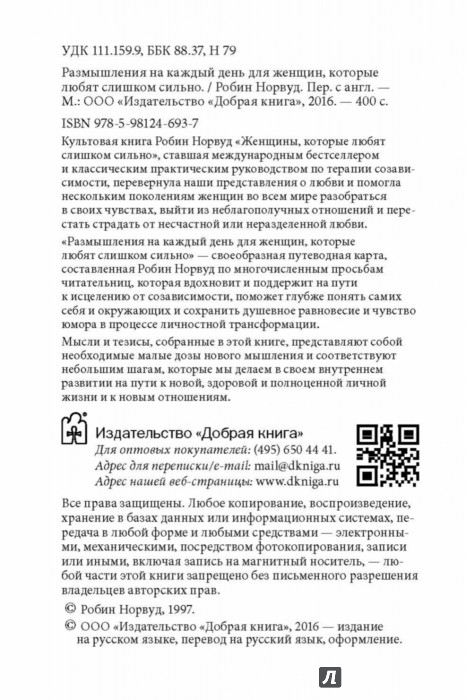 УДК 111.159.9, ББК 88.37, Н 79

Размышления на каждый день для женщин, которые любят слишком сильно. / Робин Норвуд. Пер. с англ. — М.: ООО «Издательство «Добрая книга», 2016. — 400 с.

ISBN 978-5-98124-693-7

Культовая книга Робин Норвуд «Женщины, которые любят слишком сильно», ставшая международным бестселлером и классическим практическим руководством по терапии созависимости, перевернула наши представления о любви и помогла нескольким поколениям женщин во всем мире разобраться в своих чувствах, выйти из неблагополучных отношений и перестать страдать от несчастной или неразделенной любви.

«Размышления на каждый день для женщин, которые любят слишком сильно» — своеобразная путеводная карта, составленная Робин Норвуд по многочисленным просьбам читательниц, которая вдохновит и поддержит на пути к исцелению от созависимости, поможет глубже понять самих себя и окружающих и сохранить душевное равновесие и чувство юмора в процессе личностной трансформации.

Мысли и тезисы, собранные в этой книге, представляют собой необходимые малые дозы нового мышления и соответствуют небольшим шагам, которые мы делаем в своем внутреннем развитии на пути к новой, здоровой и полноценной личной жизни и к новым отношениям.

Издательство «Добрая книга»
Для оптовых покупателей: (495) 650 44 41.
Адрес для переписки/e-mail: mail@dkniga.ru
Адрес нашей веб-страницы: www.dkniga.ru

Все права защищены. Любое копирование, воспроизведение, хранение в базах данных или информационных системах, передача в любой форме и любыми средствами — электронными, механическими, посредством фотокопирования, записи или иными, включая запись на магнитный носитель, — любой части этой книги запрещено без письменного разрешения владельцев авторских прав.

© Робин Норвуд, 1997.

© ООО «Издательство «Добрая книга», 2016 — издание на русском языке, перевод на русский язык, оформление.

Л